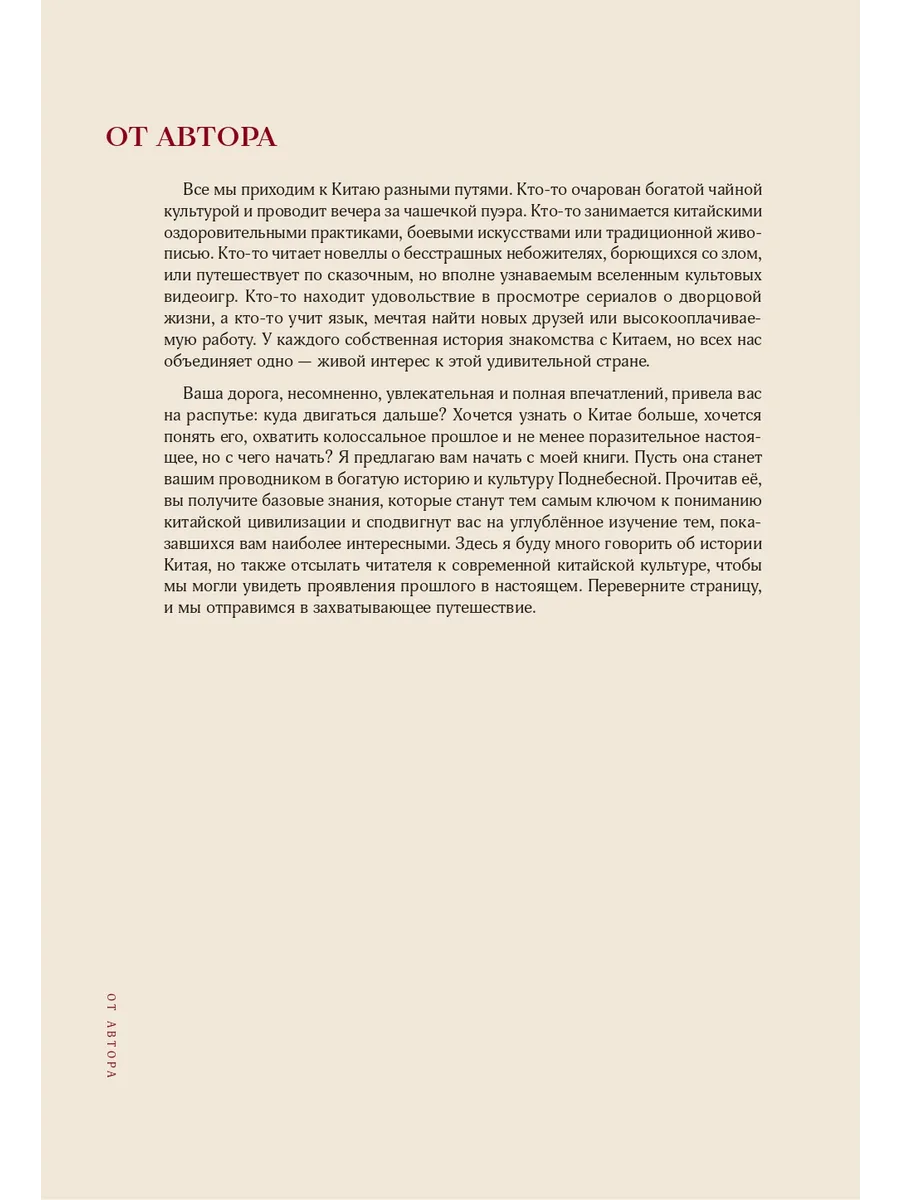 ОТ АВТОРА

Все мы приходим к Китаю разными путями. Кто-то очарован богатой чайной культурой и проводит вечера за чашечкой пуэра. Кто-то занимается китайскими оздоровительными практиками, боевыми искусствами или традиционной живописью. Кто-то читает новеллы о бесстрашных небожителях, борющихся со злом, или путешествует по сказочным, но вполне узнаваемым вселенным культовых видеоигр. Кто-то находит удовольствие в просмотре сериалов о дворцовой жизни, а кто-то учит язык, мечтая найти новых друзей или высокооплачиваемую работу. У каждого собственная история знакомства с Китаем, но всех нас объединяет одно — живой интерес к этой удивительной стране.

Ваша дорога, несомненно, увлекательная и полная впечатлений, привела вас на распутье: куда двигаться дальше? Хочется узнать о Китае больше, хочется понять его, охватить колоссальное прошлое и не менее поразительное настоящее, но с чего начать? Я предлагаю вам начать с моей книги. Пусть она станет вашим проводником в богатую историю и культуру Поднебесной. Прочитав её, вы получите базовые знания, которые станут тем самым ключом к пониманию китайской цивилизации и сподвигнут вас на углублённое изучение тем, показавшихся вам наиболее интересными. Здесь я буду много говорить об истории Китая, но также отсылать читателя к современной китайской культуре, чтобы мы могли увидеть проявления прошлого в настоящем. Переверните страницу, и мы отправимся в захватывающее путешествие.

ОТ АВТОРА